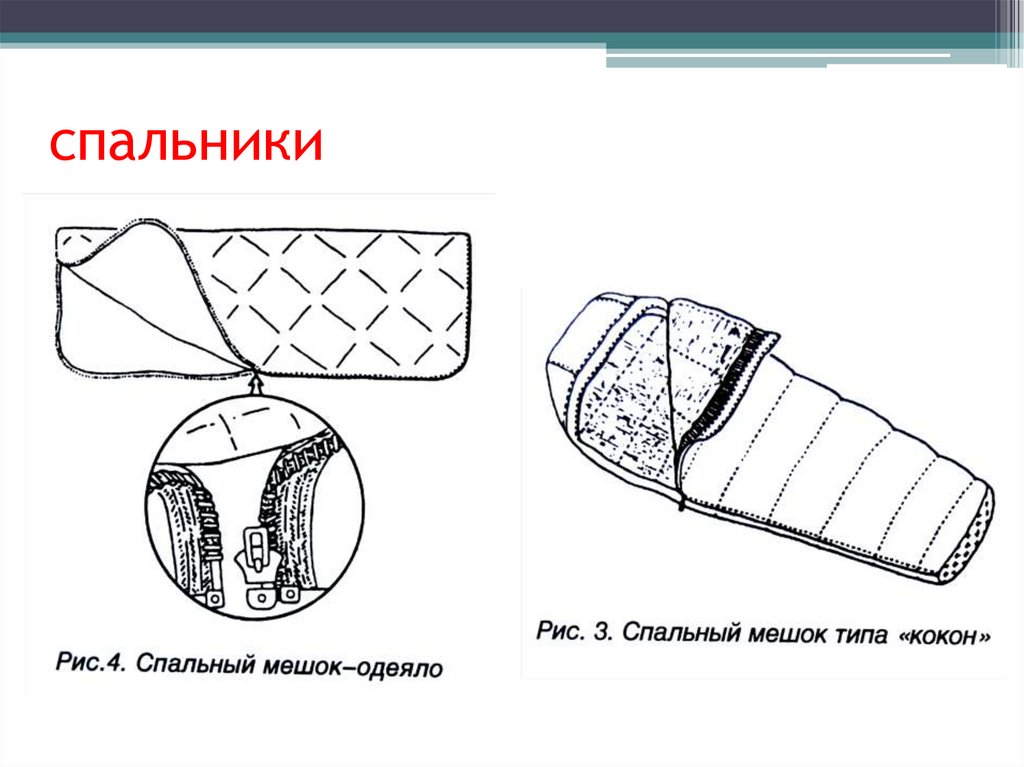 спальники

Рис.4. Спальный мешок–одеяло

Рис. 3. Спальный мешок типа «кокон»